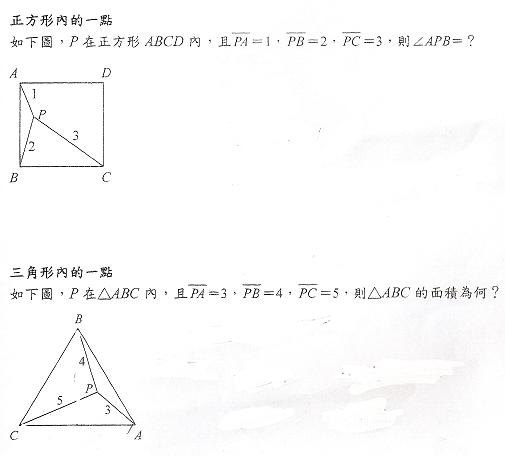 正方形內的一點

如下圖，$P$ 在正方形 $ABCD$ 內，且 $\overline{PA}=1$，$\overline{PB}=2$，$\overline{PC}=3$，則 $\angle APB=$？

A D
1
P
3
2
B C

三角形內的一點

如下圖，$P$ 在 $\triangle ABC$ 內，且 $\overline{PA}=3$，$\overline{PB}=4$，$\overline{PC}=5$，則 $\triangle ABC$ 的面積為何？

B
4
P
5
3
C A